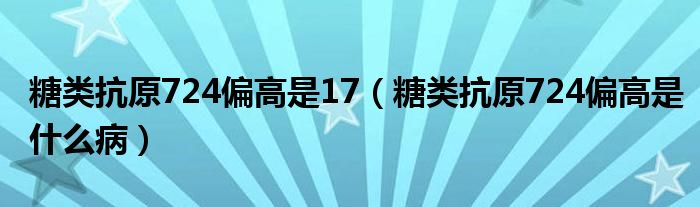 糖类抗原724偏高是17（糖类抗原724偏高是什么病）